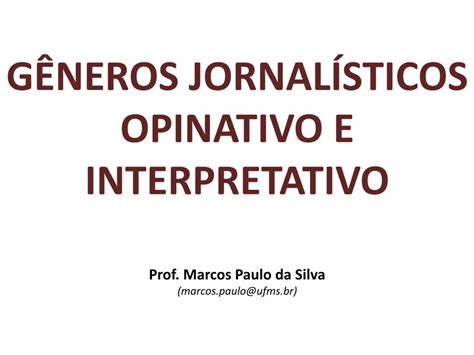 GÊNEROS JORNALÍSTICOS OPINATIVO E INTERPRETATIVO

Prof. Marcos Paulo da Silva
(marcos.paulo@ufms.br)